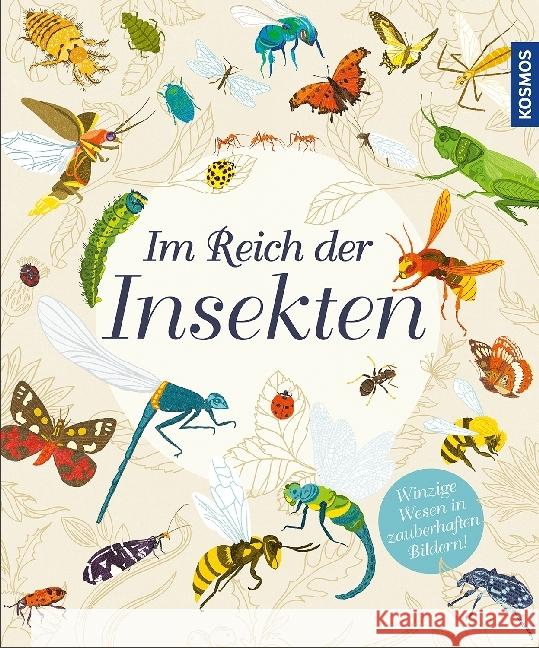 KOSMOS

Im Reich der Insekten

Winzige Wesen in zauberhaften Bildern!